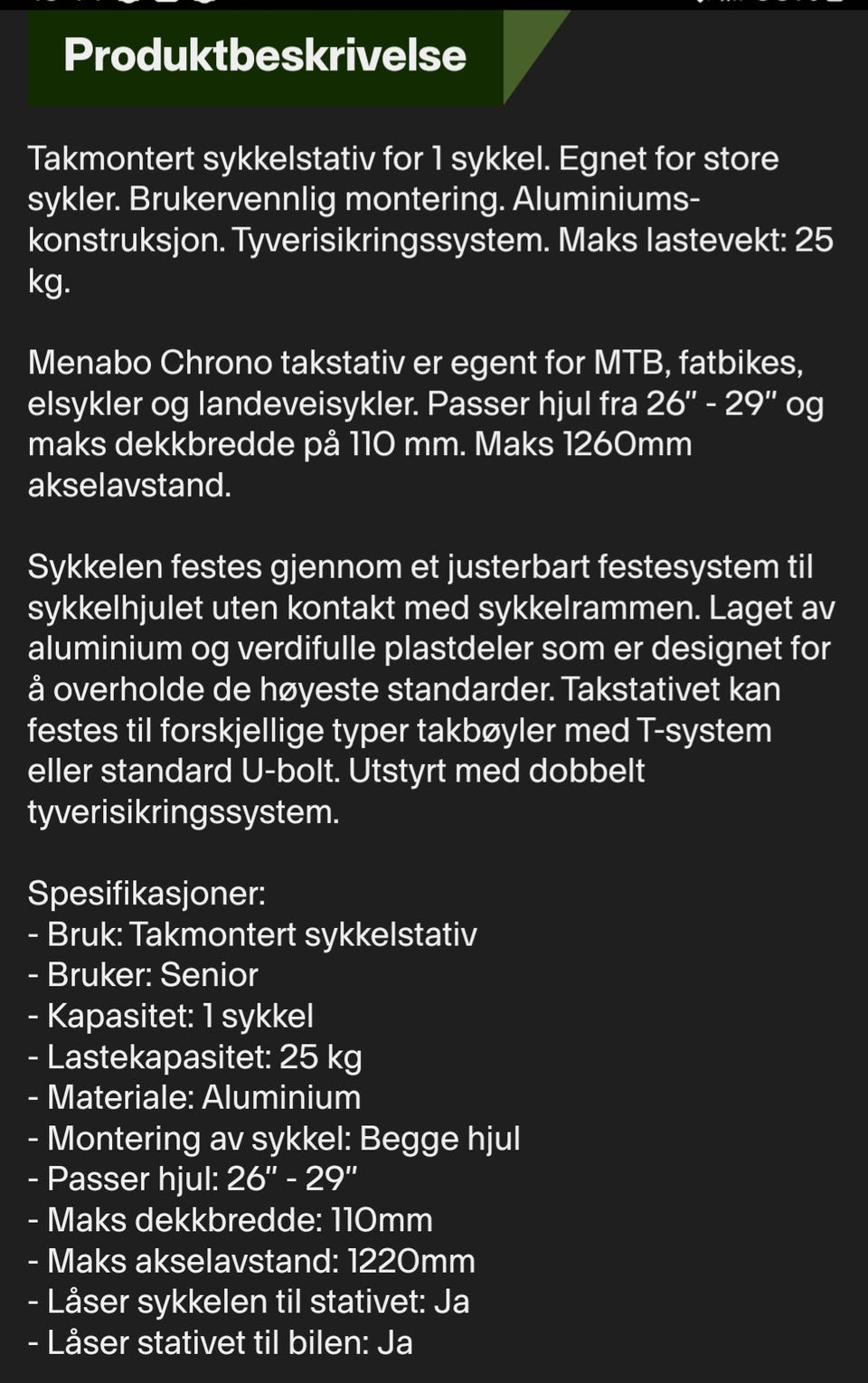 Produktbeskrivelse

Takmontert sykkelstativ for 1 sykkel. Egnet for store sykler. Brukervennlig montering. Aluminiumskonstruksjon. Tyverisikringssystem. Maks lastevekt: 25 kg.

Menabo Chrono takstativ er egent for MTB, fatbikes, elsykler og landeveisykler. Passer hjul fra 26" - 29" og maks dekkbredde på 110 mm. Maks 1260mm akselavstand.

Sykkelen festes gjennom et justerbart festesystem til sykkelhjulet uten kontakt med sykkelrammen. Laget av aluminium og verdifulle plastdeler som er designet for å overholde de høyeste standarder. Takstativet kan festes til forskjellige typer takbøyler med T-system eller standard U-bolt. Utstyrt med dobbelt tyverisikringssystem.

Spesifikasjoner:
- Bruk: Takmontert sykkelstativ
- Bruker: Senior
- Kapasitet: 1 sykkel
- Lastekapasitet: 25 kg
- Materiale: Aluminium
- Montering av sykkel: Begge hjul
- Passer hjul: 26" - 29"
- Maks dekkbredde: 110mm
- Maks akselavstand: 1220mm
- Låser sykkelen til stativet: Ja
- Låser stativet til bilen: Ja